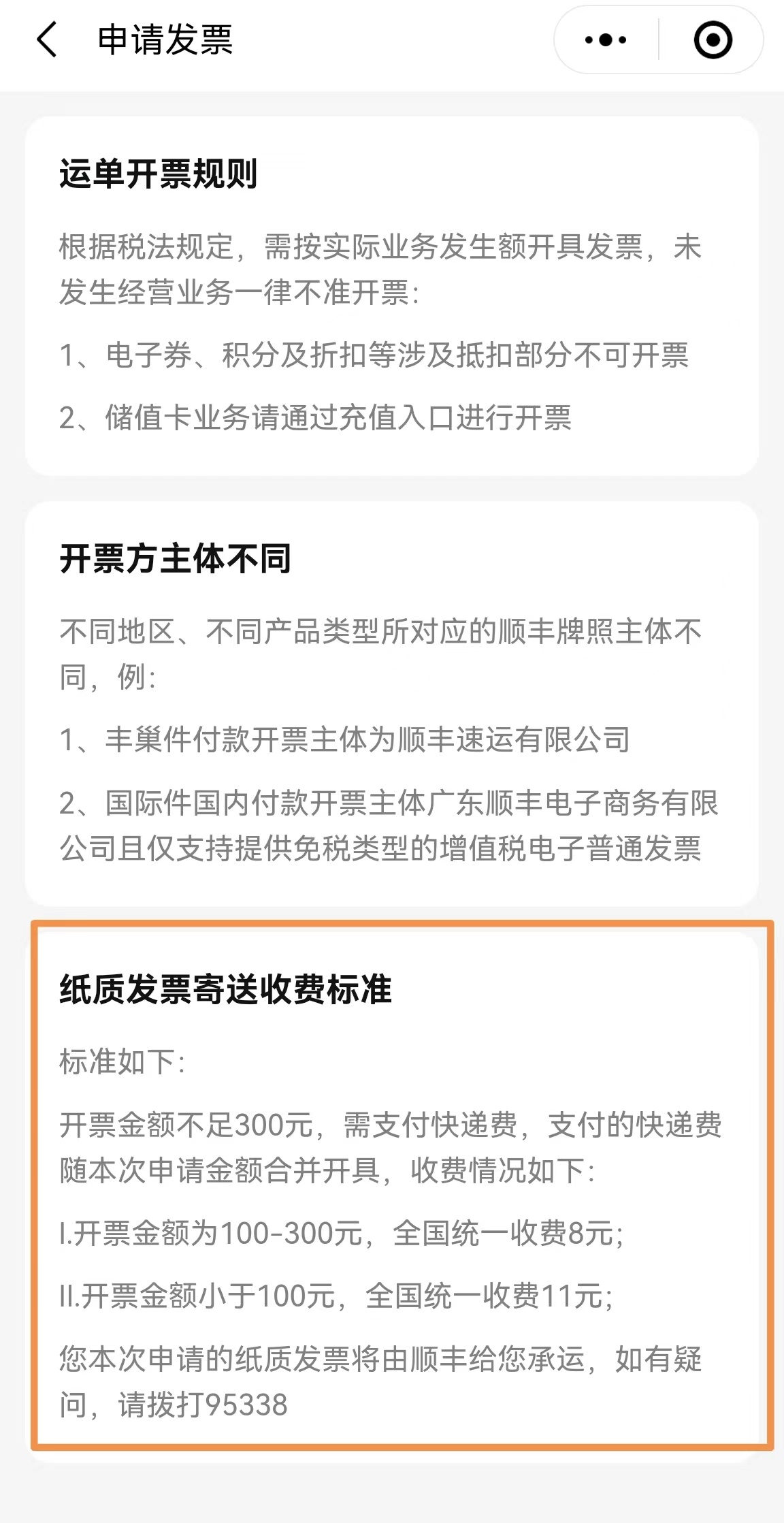 申请发票

运单开票规则

根据税法规定，需按实际业务发生额开具发票，未发生经营业务一律不准开票：

1、电子券、积分及折扣等涉及抵扣部分不可开票

2、储值卡业务请通过充值入口进行开票

开票方主体不同

不同地区、不同产品类型所对应的顺丰牌照主体不同，例：

1、丰巢件付款开票主体为顺丰速运有限公司

2、国际件国内付款开票主体广东顺丰电子商务有限公司且仅支持提供免税类型的增值税电子普通发票

纸质发票寄送收费标准

标准如下：

开票金额不足300元，需支付快递费，支付的快递费随本次申请金额合并开具，收费情况如下：

I.开票金额为100-300元，全国统一收费8元；

II.开票金额小于100元，全国统一收费11元；

您本次申请的纸质发票将由顺丰给您承运，如有疑问，请拨打95338